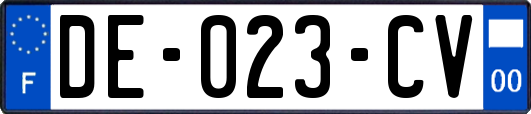 F
DE-023-CV
00